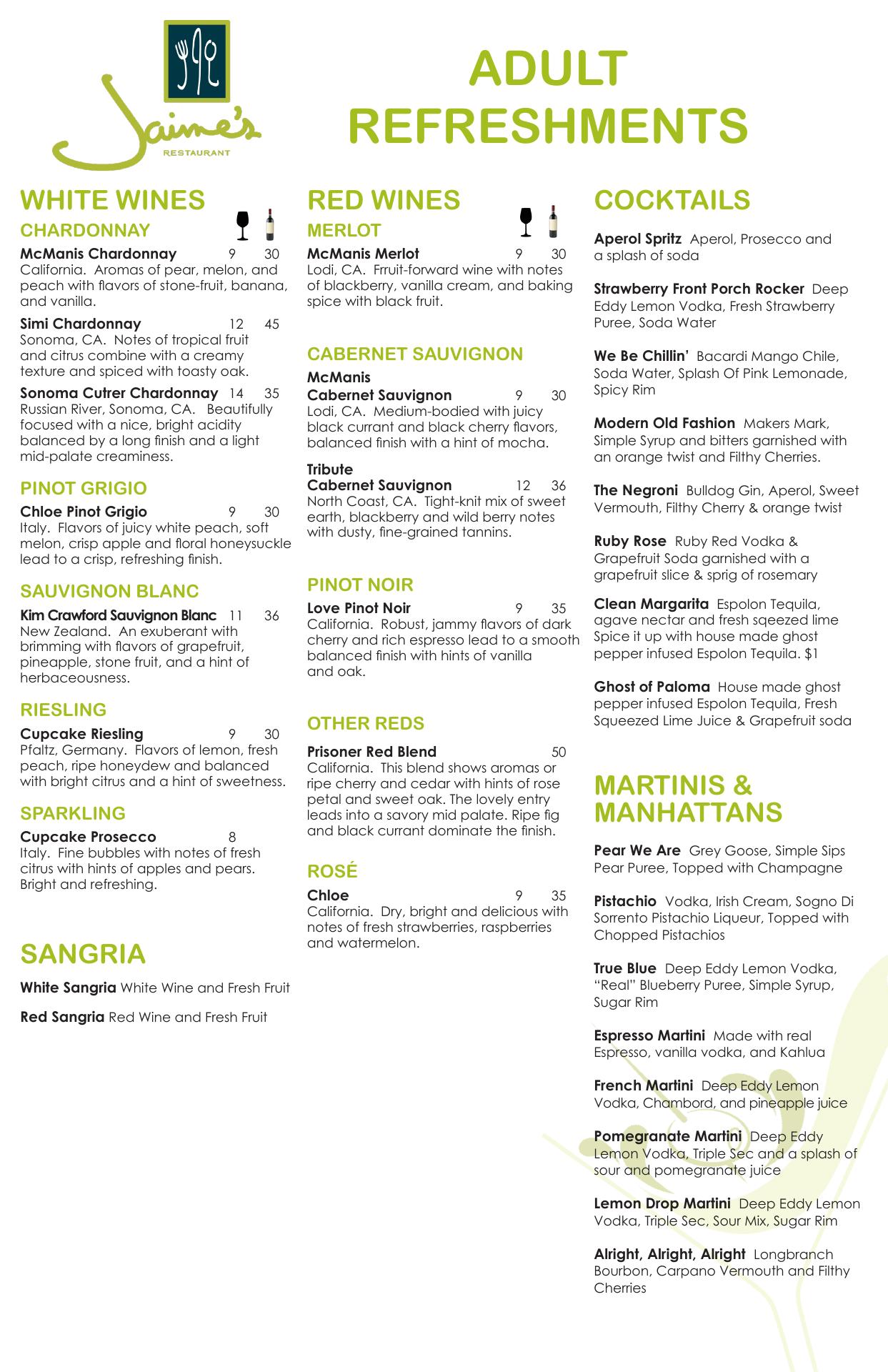 Jaime's
RESTAURANT

ADULT REFRESHMENTS

WHITE WINES

CHARDONNAY

McManis Chardonnay 9 30
California. Aromas of pear, melon, and peach with flavors of stone-fruit, banana, and vanilla.

Simi Chardonnay 12 45
Sonoma, CA. Notes of tropical fruit and citrus combine with a creamy texture and spiced with toasty oak.

Sonoma Cutrer Chardonnay 14 35
Russian River, Sonoma, CA. Beautifully focused with a nice, bright acidity balanced by a long finish and a light mid-palate creaminess.

PINOT GRIGIO

Chloe Pinot Grigio 9 30
Italy. Flavors of juicy white peach, soft melon, crisp apple and floral honeysuckle lead to a crisp, refreshing finish.

SAUVIGNON BLANC

Kim Crawford Sauvignon Blanc 11 36
New Zealand. An exuberant with brimming with flavors of grapefruit, pineapple, stone fruit, and a hint of herbaceousness.

RIESLING

Cupcake Riesling 9 30
Pfaltz, Germany. Flavors of lemon, fresh peach, ripe honeydew and balanced with bright citrus and a hint of sweetness.

SPARKLING

Cupcake Prosecco 8
Italy. Fine bubbles with notes of fresh citrus with hints of apples and pears. Bright and refreshing.

SANGRIA

White Sangria White Wine and Fresh Fruit

Red Sangria Red Wine and Fresh Fruit

RED WINES

MERLOT

McManis Merlot 9 30
Lodi, CA. Frruit-forward wine with notes of blackberry, vanilla cream, and baking spice with black fruit.

CABERNET SAUVIGNON

McManis
Cabernet Sauvignon 9 30
Lodi, CA. Medium-bodied with juicy black currant and black cherry flavors, balanced finish with a hint of mocha.

Tribute
Cabernet Sauvignon 12 36
North Coast, CA. Tight-knit mix of sweet earth, blackberry and wild berry notes with dusty, fine-grained tannins.

PINOT NOIR

Love Pinot Noir 9 35
California. Robust, jammy flavors of dark cherry and rich espresso lead to a smooth balanced finish with hints of vanilla and oak.

OTHER REDS

Prisoner Red Blend 50
California. This blend shows aromas or ripe cherry and cedar with hints of rose petal and sweet oak. The lovely entry leads into a savory mid palate. Ripe fig and black currant dominate the finish.

ROSÉ

Chloe 9 35
California. Dry, bright and delicious with notes of fresh strawberries, raspberries and watermelon.

COCKTAILS

Aperol Spritz Aperol, Prosecco and a splash of soda

Strawberry Front Porch Rocker Deep Eddy Lemon Vodka, Fresh Strawberry Puree, Soda Water

We Be Chillin' Bacardi Mango Chile, Soda Water, Splash Of Pink Lemonade, Spicy Rim

Modern Old Fashion Makers Mark, Simple Syrup and bitters garnished with an orange twist and Filthy Cherries.

The Negroni Bulldog Gin, Aperol, Sweet Vermouth, Filthy Cherry & orange twist

Ruby Rose Ruby Red Vodka & Grapefruit Soda garnished with a grapefruit slice & sprig of rosemary

Clean Margarita Espolon Tequila, agave nectar and fresh sqeezed lime Spice it up with house made ghost pepper infused Espolon Tequila. $1

Ghost of Paloma House made ghost pepper infused Espolon Tequila, Fresh Squeezed Lime Juice & Grapefruit soda

MARTINIS & MANHATTANS

Pear We Are Grey Goose, Simple Sips Pear Puree, Topped with Champagne

Pistachio Vodka, Irish Cream, Sogno Di Sorrento Pistachio Liqueur, Topped with Chopped Pistachios

True Blue Deep Eddy Lemon Vodka, "Real" Blueberry Puree, Simple Syrup, Sugar Rim

Espresso Martini Made with real Espresso, vanilla vodka, and Kahlua

French Martini Deep Eddy Lemon Vodka, Chambord, and pineapple juice

Pomegranate Martini Deep Eddy Lemon Vodka, Triple Sec and a splash of sour and pomegranate juice

Lemon Drop Martini Deep Eddy Lemon Vodka, Triple Sec, Sour Mix, Sugar Rim

Alright, Alright, Alright Longbranch Bourbon, Carpano Vermouth and Filthy Cherries